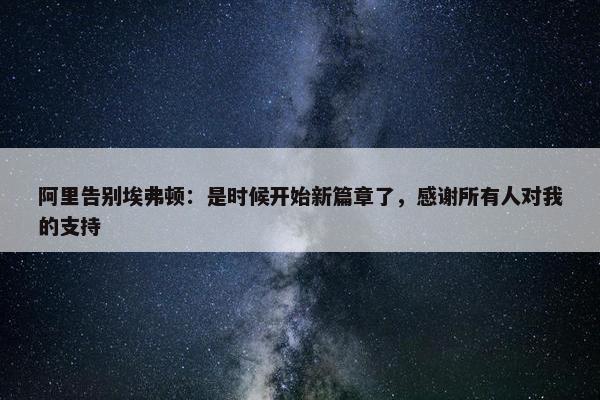 阿里告别埃弗顿：是时候开始新篇章了，感谢所有人对我的支持